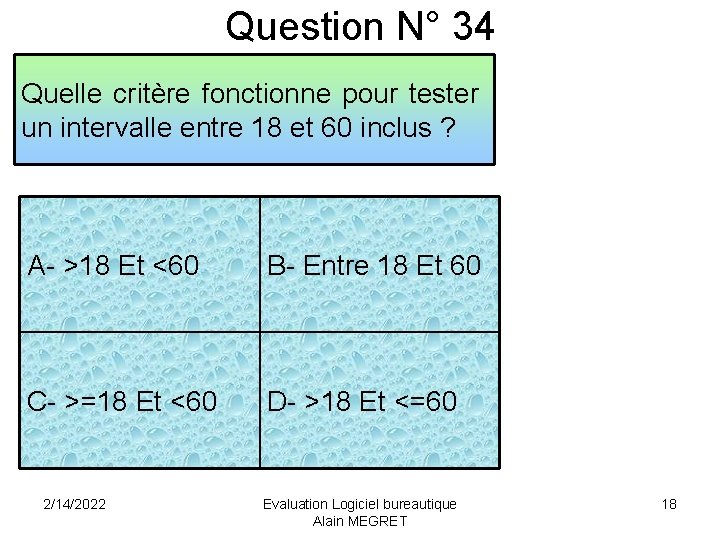 Question N° 34

Quelle critère fonctionne pour tester un intervalle entre 18 et 60 inclus ?

A- >18 Et <60

B- Entre 18 Et 60

C- >=18 Et <60

D- >18 Et <=60

2/14/2022

Evaluation Logiciel bureautique
Alain MEGRET

18